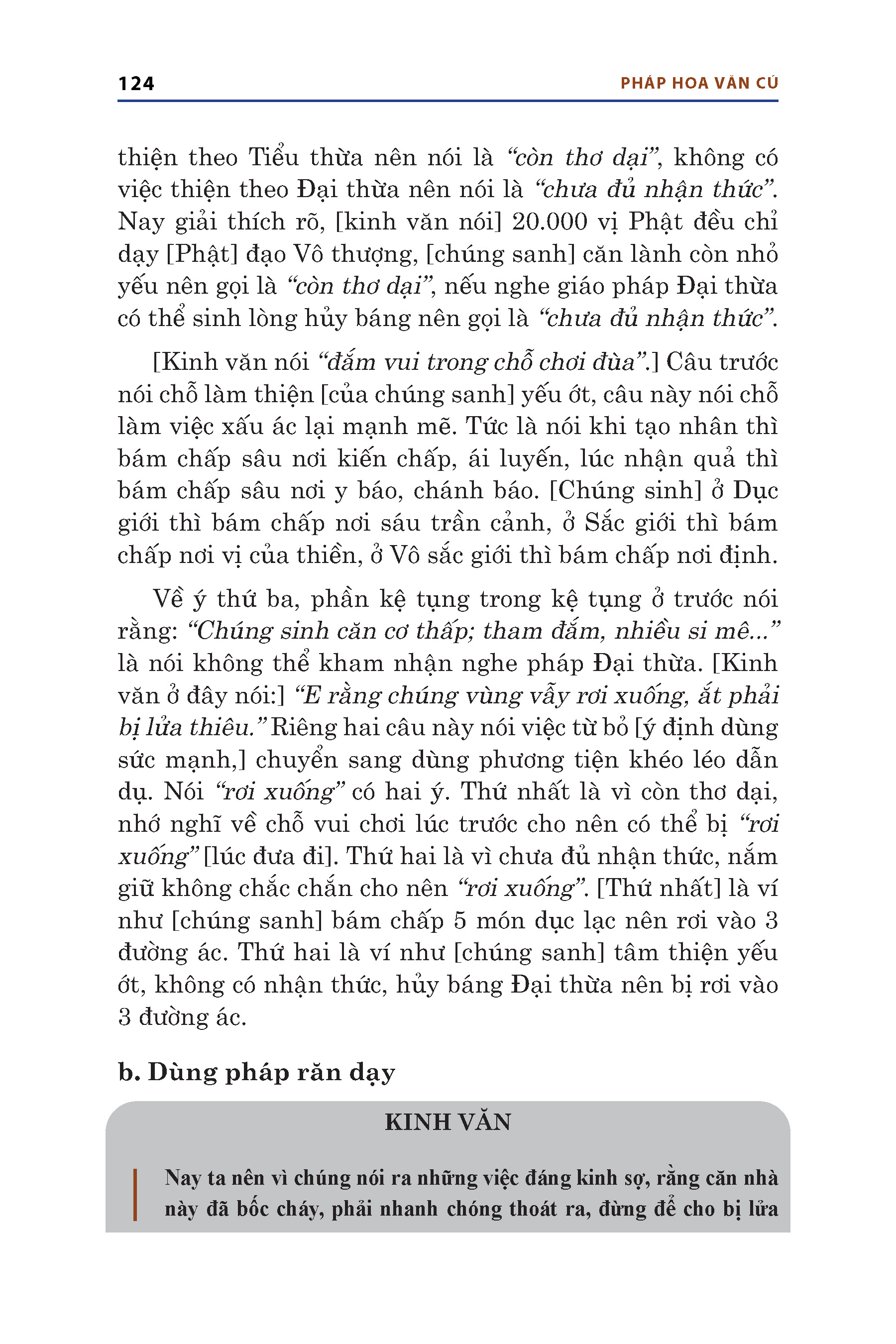 124 PHÁP HOA VĂN CÚ

thiện theo Tiểu thừa nên nói là “còn thơ dại”, không có việc thiện theo Đại thừa nên nói là “chưa đủ nhận thức”. Nay giải thích rõ, [kinh văn nói] 20.000 vị Phật đều chỉ dạy [Phật] đạo Vô thượng, [chúng sanh] căn lành còn nhỏ yếu nên gọi là “còn thơ dại”, nếu nghe giáo pháp Đại thừa có thể sinh lòng hủy báng nên gọi là “chưa đủ nhận thức”.

[Kinh văn nói “đắm vui trong chỗ chơi đùa”.] Câu trước nói chỗ làm thiện [của chúng sanh] yếu ớt, câu này nói chỗ làm việc xấu ác lại mạnh mẽ. Tức là nói khi tạo nhân thì bám chấp sâu nơi kiến chấp, ái luyến, lúc nhận quả thì bám chấp sâu nơi y báo, chánh báo. [Chúng sinh] ở Dục giới thì bám chấp nơi sáu trần cảnh, ở Sắc giới thì bám chấp nơi vị của thiền, ở Vô sắc giới thì bám chấp nơi định.

Về ý thứ ba, phần kệ tụng trong kệ tụng ở trước nói rằng: “Chúng sinh căn cơ thấp; tham đắm, nhiều si mê...” là nói không thể kham nhận nghe pháp Đại thừa. [Kinh văn ở đây nói:] “E rằng chúng vùng vẫy rơi xuống, ắt phải bị lửa thiêu.” Riêng hai câu này nói việc từ bỏ [ý định dùng sức mạnh,] chuyển sang dùng phương tiện khéo léo dẫn dụ. Nói “rơi xuống” có hai ý. Thứ nhất là vì còn thơ dại, nhớ nghĩ về chỗ vui chơi lúc trước cho nên có thể bị “rơi xuống” [lúc đưa đi]. Thứ hai là vì chưa đủ nhận thức, nắm giữ không chắc chắn cho nên “rơi xuống”. [Thứ nhất] là ví như [chúng sanh] bám chấp 5 món dục lạc nên rơi vào 3 đường ác. Thứ hai là ví như [chúng sanh] tâm thiện yếu ớt, không có nhận thức, hủy báng Đại thừa nên bị rơi vào 3 đường ác.

b. Dùng pháp răn dạy

KINH VĂN

Nay ta nên vì chúng nói ra những việc đáng kinh sợ, rằng căn nhà này đã bốc cháy, phải nhanh chóng thoát ra, đừng để cho bị lửa